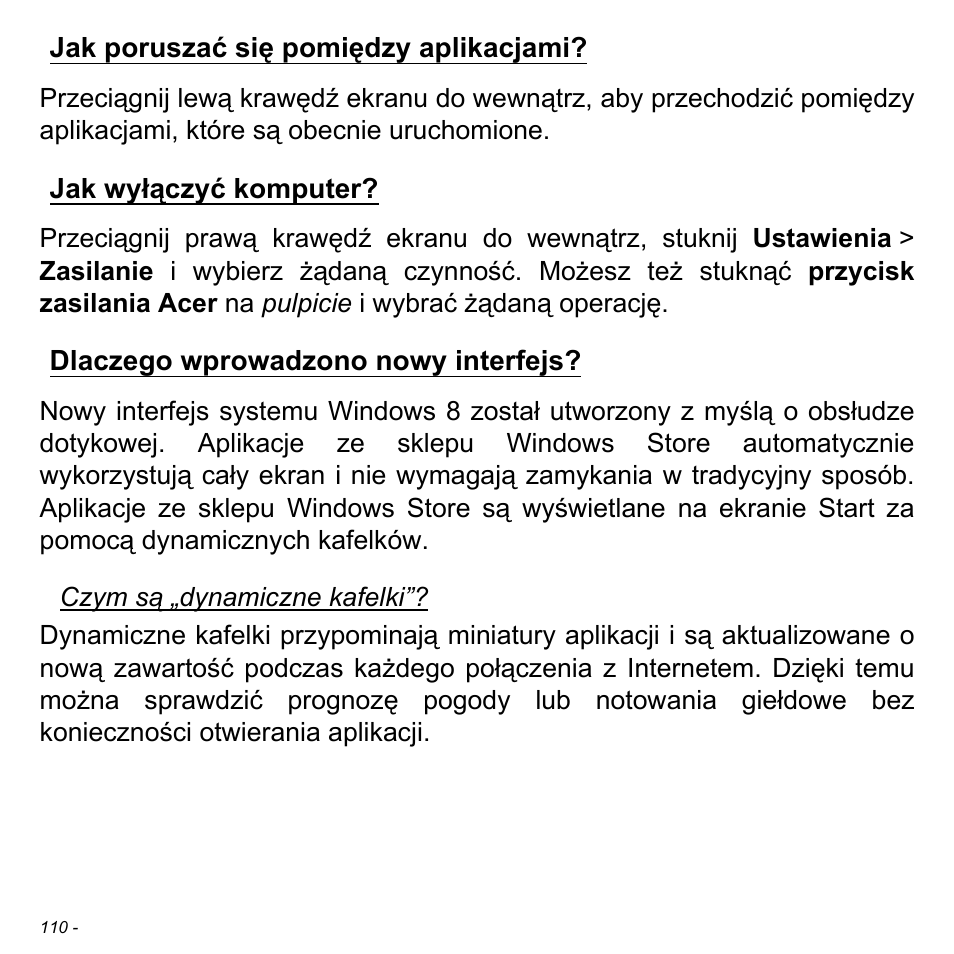 Jak poruszać się pomiędzy aplikacjami?

Przeciągnij lewą krawędź ekranu do wewnątrz, aby przechodzić pomiędzy aplikacjami, które są obecnie uruchomione.

Jak wyłączyć komputer?

Przeciągnij prawą krawędź ekranu do wewnątrz, stuknij Ustawienia > Zasilanie i wybierz żądaną czynność. Możesz też stuknąć przycisk zasilania Acer na pulpicie i wybrać żądaną operację.

Dlaczego wprowadzono nowy interfejs?

Nowy interfejs systemu Windows 8 został utworzony z myślą o obsłudze dotykowej. Aplikacje ze sklepu Windows Store automatycznie wykorzystują cały ekran i nie wymagają zamykania w tradycyjny sposób. Aplikacje ze sklepu Windows Store są wyświetlane na ekranie Start za pomocą dynamicznych kafelków.

Czym są „dynamiczne kafelki”?

Dynamiczne kafelki przypominają miniatury aplikacji i są aktualizowane o nową zawartość podczas każdego połączenia z Internetem. Dzięki temu można sprawdzić prognozę pogody lub notowania giełdowe bez konieczności otwierania aplikacji.

110 -